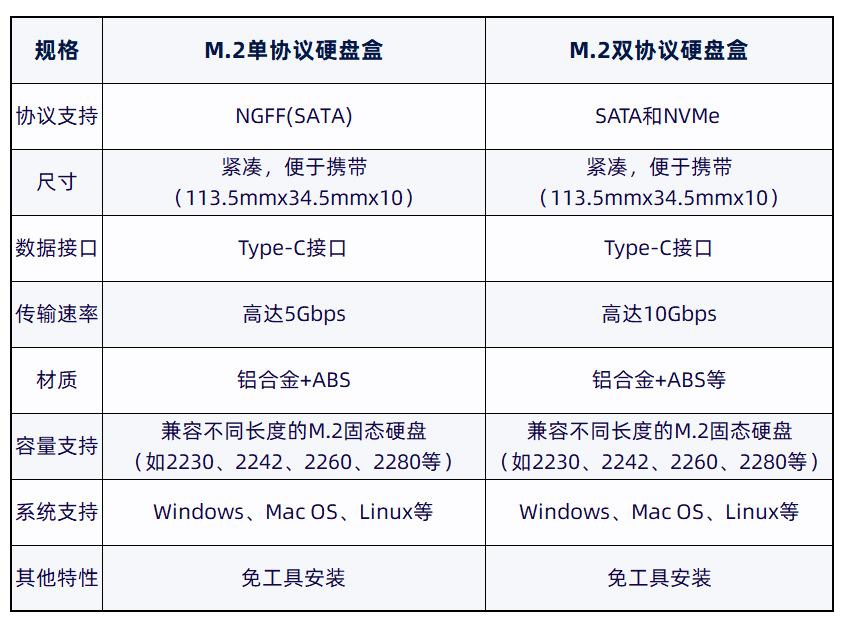 | 规格 | M.2单协议硬盘盒 | M.2双协议硬盘盒 |
|---|---|---|
| 协议支持 | NGFF(SATA) | SATA和NVMe |
| 尺寸 | 紧凑，便于携带（113.5mmx34.5mmx10） | 紧凑，便于携带（113.5mmx34.5mmx10） |
| 数据接口 | Type-C接口 | Type-C接口 |
| 传输速率 | 高达5Gbps | 高达10Gbps |
| 材质 | 铝合金+ABS | 铝合金+ABS等 |
| 容量支持 | 兼容不同长度的M.2固态硬盘（如2230、2242、2260、2280等） | 兼容不同长度的M.2固态硬盘（如2230、2242、2260、2280等） |
| 系统支持 | Windows、Mac OS、Linux等 | Windows、Mac OS、Linux等 |
| 其他特性 | 免工具安装 | 免工具安装 |